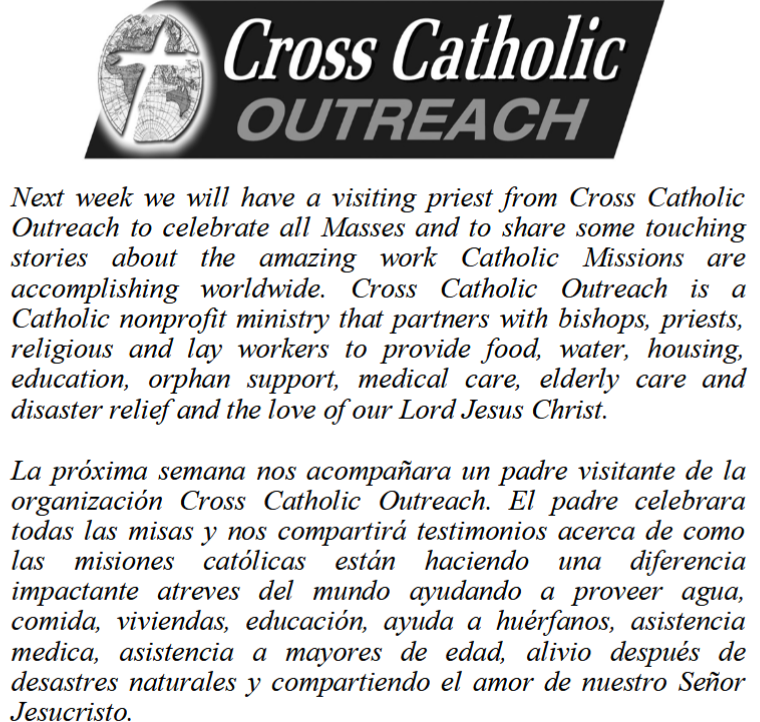 Cross Catholic OUTREACH

Next week we will have a visiting priest from Cross Catholic Outreach to celebrate all Masses and to share some touching stories about the amazing work Catholic Missions are accomplishing worldwide. Cross Catholic Outreach is a Catholic nonprofit ministry that partners with bishops, priests, religious and lay workers to provide food, water, housing, education, orphan support, medical care, elderly care and disaster relief and the love of our Lord Jesus Christ.

La próxima semana nos acompañara un padre visitante de la organización Cross Catholic Outreach. El padre celebrara todas las misas y nos compartirá testimonios acerca de como las misiones católicas están haciendo una diferencia impactante atreves del mundo ayudando a proveer agua, comida, viviendas, educación, ayuda a huérfanos, asistencia medica, asistencia a mayores de edad, alivio después de desastres naturales y compartiendo el amor de nuestro Señor Jesucristo.